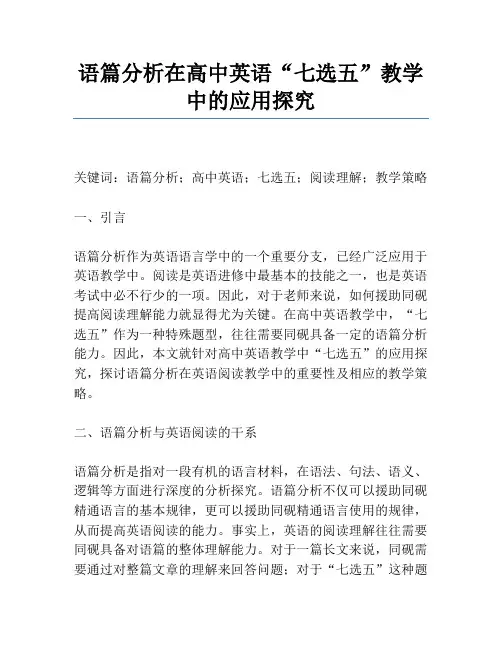 语篇分析在高中英语“七选五”教学中的应用探究

关键词：语篇分析；高中英语；七选五；阅读理解；教学策略

一、引言

语篇分析作为英语语言学中的一个重要分支，已经广泛应用于英语教学中。阅读是英语进修中最基本的技能之一，也是英语考试中必不行少的一项。因此，对于老师来说，如何援助同砚提高阅读理解能力就显得尤为关键。在高中英语教学中，“七选五”作为一种特殊题型，往往需要同砚具备一定的语篇分析能力。因此，本文就针对高中英语教学中“七选五”的应用探究，探讨语篇分析在英语阅读教学中的重要性及相应的教学策略。

二、语篇分析与英语阅读的干系

语篇分析是指对一段有机的语言材料，在语法、句法、语义、逻辑等方面进行深度的分析探究。语篇分析不仅可以援助同砚精通语言的基本规律，更可以援助同砚精通语言使用的规律，从而提高英语阅读的能力。事实上，英语的阅读理解往往需要同砚具备对语篇的整体理解能力。对于一篇长文来说，同砚需要通过对整篇文章的理解来回答问题；对于“七选五”这种题